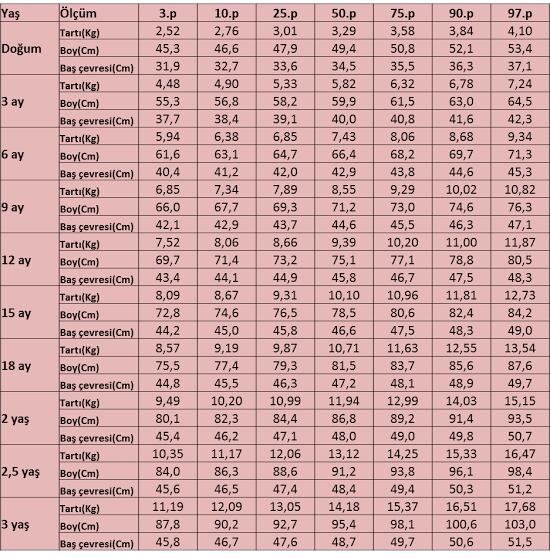 | Yaş | Ölçüm | 3.p | 10.p | 25.p | 50.p | 75.p | 90.p | 97.p |
|---|---|---|---|---|---|---|---|---|
| Doğum | Tartı(Kg) | 2,52 | 2,76 | 3,01 | 3,29 | 3,58 | 3,84 | 4,10 |
| | Boy(Cm) | 45,3 | 46,6 | 47,9 | 49,4 | 50,8 | 52,1 | 53,4 |
| | Baş çevresi(Cm) | 31,9 | 32,7 | 33,6 | 34,5 | 35,5 | 36,3 | 37,1 |
| 3 ay | Tartı(Kg) | 4,48 | 4,90 | 5,33 | 5,82 | 6,32 | 6,78 | 7,24 |
| | Boy(Cm) | 55,3 | 56,8 | 58,2 | 59,9 | 61,5 | 63,0 | 64,5 |
| | Baş çevresi(Cm) | 37,7 | 38,4 | 39,1 | 40,0 | 40,8 | 41,6 | 42,3 |
| 6 ay | Tartı(Kg) | 5,94 | 6,38 | 6,85 | 7,43 | 8,06 | 8,68 | 9,34 |
| | Boy(Cm) | 61,6 | 63,1 | 64,7 | 66,4 | 68,2 | 69,7 | 71,3 |
| | Baş çevresi(Cm) | 40,4 | 41,2 | 42,0 | 42,9 | 43,8 | 44,6 | 45,3 |
| 9 ay | Tartı(Kg) | 6,85 | 7,34 | 7,89 | 8,55 | 9,29 | 10,02 | 10,82 |
| | Boy(Cm) | 66,0 | 67,7 | 69,3 | 71,2 | 73,0 | 74,6 | 76,3 |
| | Baş çevresi(Cm) | 42,1 | 42,9 | 43,7 | 44,6 | 45,5 | 46,3 | 47,1 |
| 12 ay | Tartı(Kg) | 7,52 | 8,06 | 8,66 | 9,39 | 10,20 | 11,00 | 11,87 |
| | Boy(Cm) | 69,7 | 71,4 | 73,2 | 75,1 | 77,1 | 78,8 | 80,5 |
| | Baş çevresi(Cm) | 43,4 | 44,1 | 44,9 | 45,8 | 46,7 | 47,5 | 48,3 |
| 15 ay | Tartı(Kg) | 8,09 | 8,67 | 9,31 | 10,10 | 10,96 | 11,81 | 12,73 |
| | Boy(Cm) | 72,8 | 74,6 | 76,5 | 78,5 | 80,6 | 82,4 | 84,2 |
| | Baş çevresi(Cm) | 44,2 | 45,0 | 45,8 | 46,6 | 47,5 | 48,3 | 49,0 |
| 18 ay | Tartı(Kg) | 8,57 | 9,19 | 9,87 | 10,71 | 11,63 | 12,55 | 13,54 |
| | Boy(Cm) | 75,5 | 77,4 | 79,3 | 81,5 | 83,7 | 85,6 | 87,6 |
| | Baş çevresi(Cm) | 44,8 | 45,5 | 46,3 | 47,2 | 48,1 | 48,9 | 49,7 |
| 2 yaş | Tartı(Kg) | 9,49 | 10,20 | 10,99 | 11,94 | 12,99 | 14,03 | 15,15 |
| | Boy(Cm) | 80,1 | 82,3 | 84,4 | 86,8 | 89,2 | 91,4 | 93,5 |
| | Baş çevresi(Cm) | 45,4 | 46,2 | 47,1 | 48,0 | 49,0 | 49,8 | 50,7 |
| 2,5 yaş | Tartı(Kg) | 10,35 | 11,17 | 12,06 | 13,12 | 14,25 | 15,33 | 16,47 |
| | Boy(Cm) | 84,0 | 86,3 | 88,6 | 91,2 | 93,8 | 96,1 | 98,4 |
| | Baş çevresi(Cm) | 45,6 | 46,5 | 47,4 | 48,4 | 49,4 | 50,3 | 51,2 |
| 3 yaş | Tartı(Kg) | 11,19 | 12,09 | 13,05 | 14,18 | 15,37 | 16,51 | 17,68 |
| | Boy(Cm) | 87,8 | 90,2 | 92,7 | 95,4 | 98,1 | 100,6 | 103,0 |
| | Baş çevresi(Cm) | 45,8 | 46,7 | 47,6 | 48,7 | 49,7 | 50,6 | 51,5 |